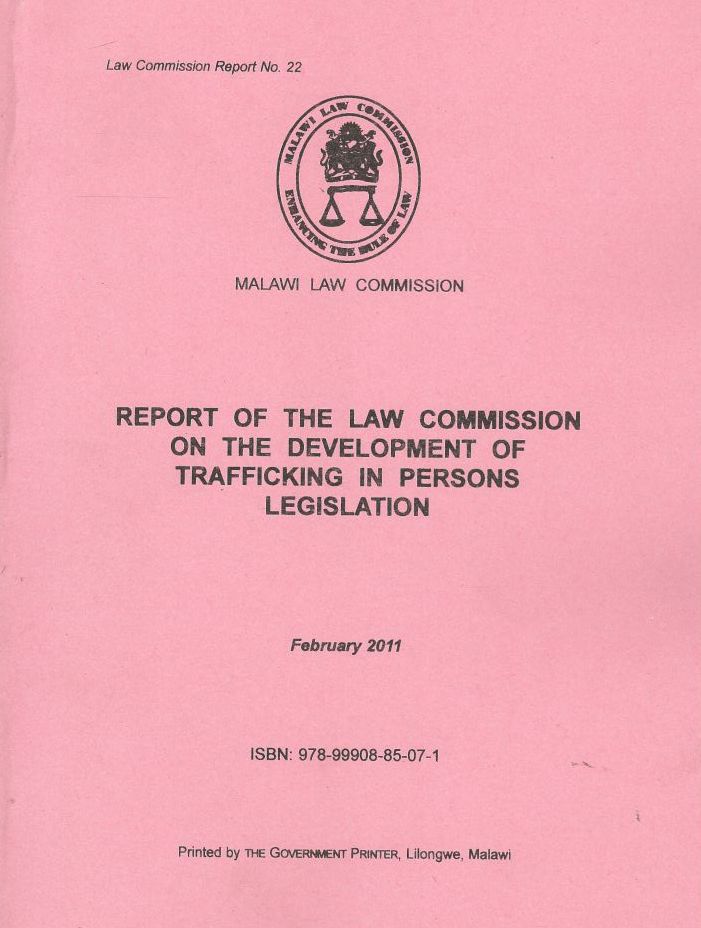 Law Commission Report No. 22

MALAWI LAW COMMISSION

ENHANCING THE RULE OF LAW

MALAWI LAW COMMISSION

REPORT OF THE LAW COMMISSION ON THE DEVELOPMENT OF TRAFFICKING IN PERSONS LEGISLATION

February 2011

ISBN: 978-99908-85-07-1

Printed by THE GOVERNMENT PRINTER, Lilongwe, Malawi